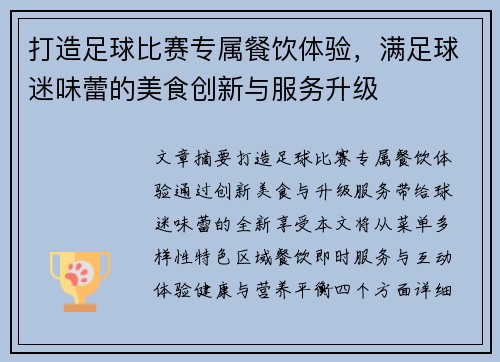 打造足球比赛专属餐饮体验，满足球迷味蕾的美食创新与服务升级

文章摘要打造足球比赛专属餐饮体验通过创新美食与升级服务带给球迷味蕾的全新享受本文将从菜单多样性特色区域餐饮即时服务与互动体验健康与营养平衡四个方面详细